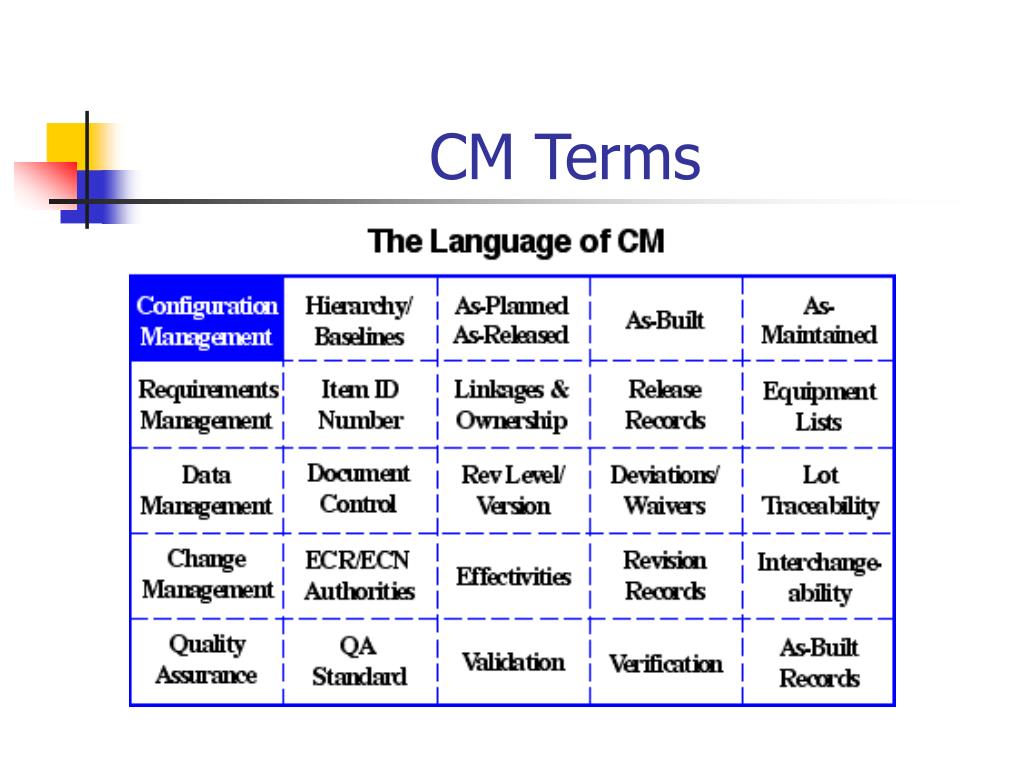 CM Terms

The Language of CM

| Configuration Management | Hierarchy/ Baselines | As-Planned As-Released | As-Built | As-Maintained |
|---|---|---|---|---|
| Requirements Management | Item ID Number | Linkages & Ownership | Release Records | Equipment Lists |
| Data Management | Document Control | Rev Level/ Version | Deviations/ Waivers | Lot Traceability |
| Change Management | ECR/ECN Authorities | Effectivities | Revision Records | Interchangeability |
| Quality Assurance | QA Standard | Validation | Verification | As-Built Records |